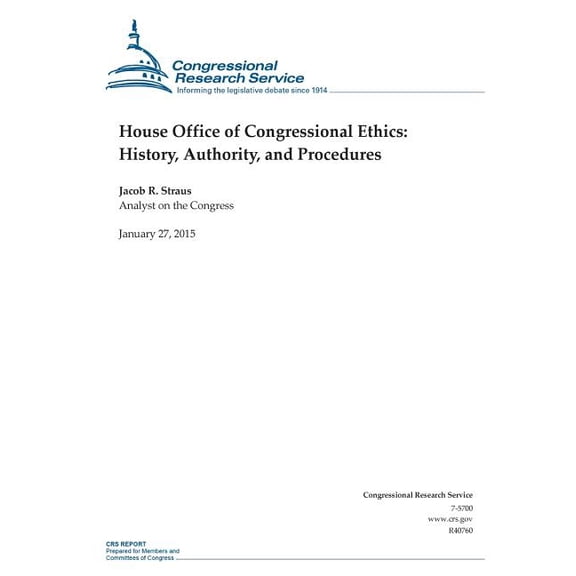 Congressional Research Service
Informing the legislative debate since 1914

House Office of Congressional Ethics: History, Authority, and Procedures

Jacob R. Straus
Analyst on the Congress

January 27, 2015

Congressional Research Service
7-5700
www.crs.gov
R40760

CRS REPORT
Prepared for Members and Committees of Congress